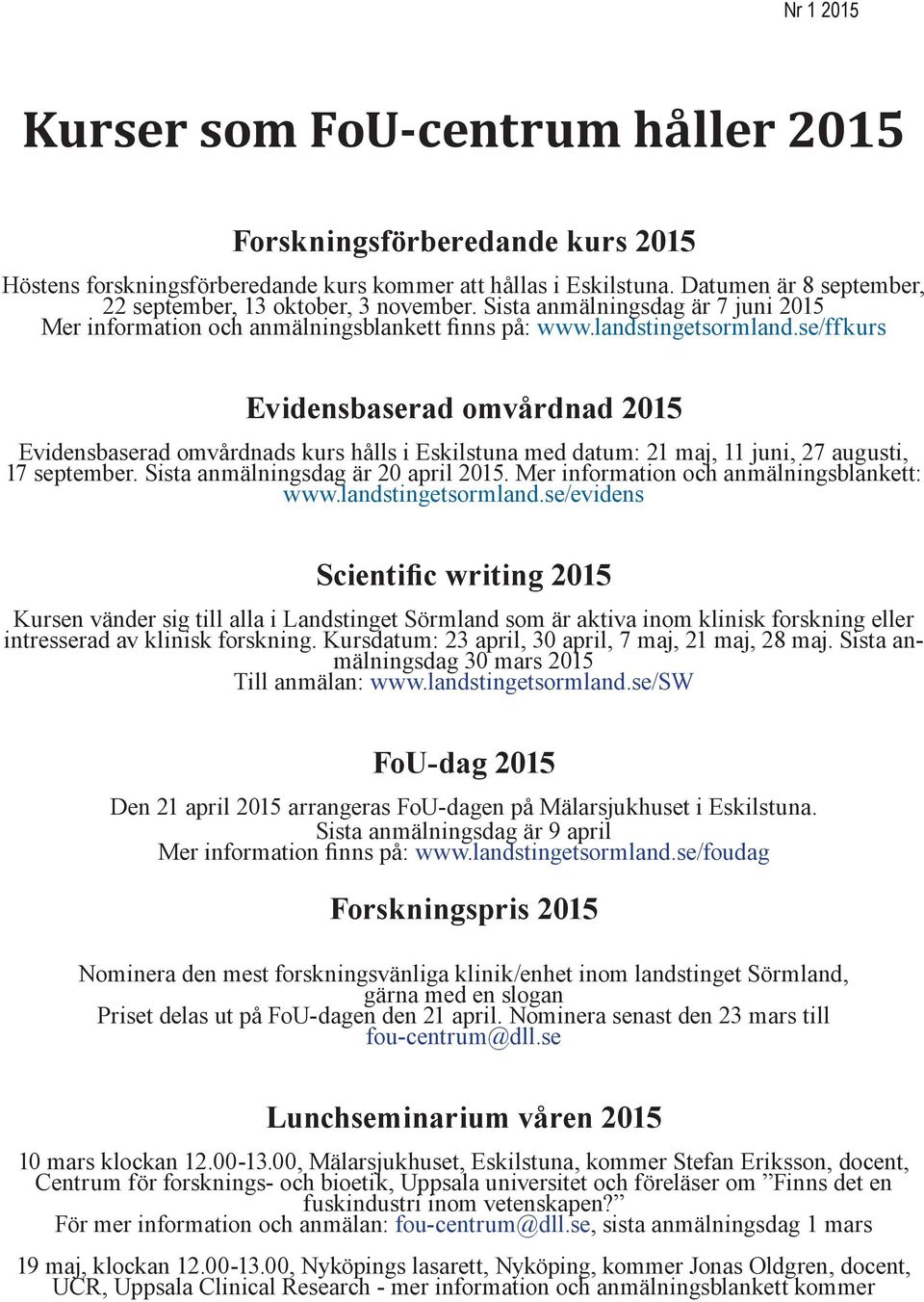 Nr 1 2015

Kurser som FoU-centrum håller 2015

Forskningsförberedande kurs 2015

Höstens forskningsförberedande kurs kommer att hållas i Eskilstuna. Datumen är 8 september, 22 september, 13 oktober, 3 november. Sista anmälningsdag är 7 juni 2015
Mer information och anmälningsblankett finns på: www.landstingetsormland.se/ffkurs

Evidensbaserad omvårdnad 2015

Evidensbaserad omvårdnads kurs hålls i Eskilstuna med datum: 21 maj, 11 juni, 27 augusti, 17 september. Sista anmälningsdag är 20 april 2015. Mer information och anmälningsblankett: www.landstingetsormland.se/evidens

Scientific writing 2015

Kursen vänder sig till alla i Landstinget Sörmland som är aktiva inom klinisk forskning eller intresserad av klinisk forskning. Kursdatum: 23 april, 30 april, 7 maj, 21 maj, 28 maj. Sista anmälningsdag 30 mars 2015
Till anmälan: www.landstingetsormland.se/SW

FoU-dag 2015

Den 21 april 2015 arrangeras FoU-dagen på Mälarsjukhuset i Eskilstuna.
Sista anmälningsdag är 9 april
Mer information finns på: www.landstingetsormland.se/foudag

Forskningspris 2015

Nominera den mest forskningsvänliga klinik/enhet inom landstinget Sörmland, gärna med en slogan
Priset delas ut på FoU-dagen den 21 april. Nominera senast den 23 mars till fou-centrum@dll.se

Lunchseminarium våren 2015

10 mars klockan 12.00-13.00, Mälarsjukhuset, Eskilstuna, kommer Stefan Eriksson, docent, Centrum för forsknings- och bioetik, Uppsala universitet och föreläser om ”Finns det en fuskindustri inom vetenskapen?”
För mer information och anmälan: fou-centrum@dll.se, sista anmälningsdag 1 mars

19 maj, klockan 12.00-13.00, Nyköpings lasarett, Nyköping, kommer Jonas Oldgren, docent, UCR, Uppsala Clinical Research - mer information och anmälningsblankett kommer